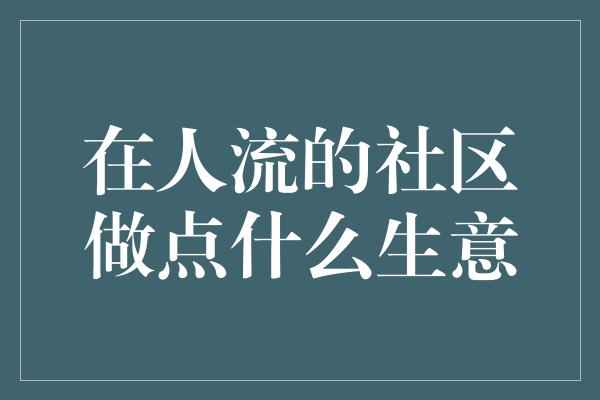 在人流的社区
做点什么生意